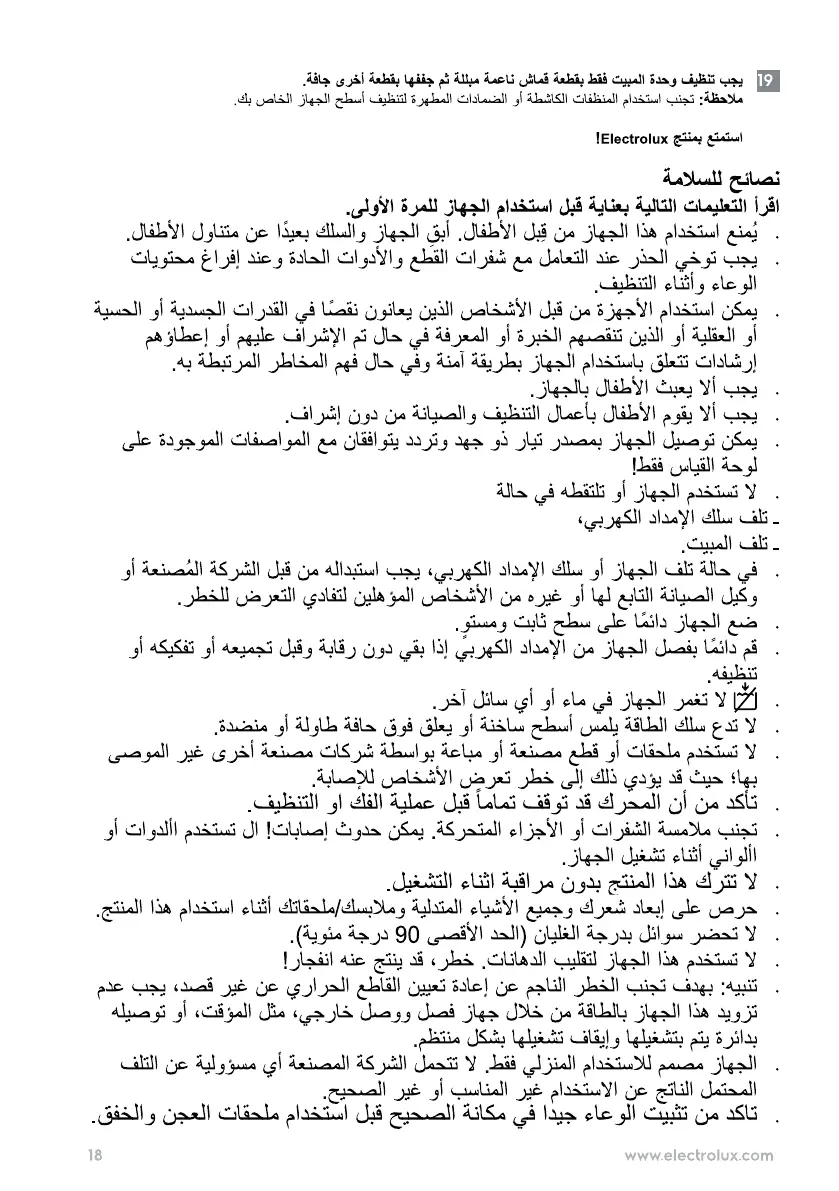 19 يجب تنظيف وحدة المبيت فقط بقطعة قماش ناعمة مبللة ثم جففها بقطعة أخرى جافة.
ملاحظة: تجنب استخدام المنظفات الكاشطة أو الضمادات المطهرة لتنظيف أسطح الجهاز الخاص بك.

استمتع بمنتج Electrolux!

نصائح للسلامة
اقرأ التعليمات التالية بعناية قبل استخدام الجهاز للمرة الأولى.
. يُمنع استخدام هذا الجهاز من قِبل الأطفال. أبقِ الجهاز والسلك بعيدًا عن متناول الأطفال.
. يجب توخي الحذر عند التعامل مع شفرات القطع والأدوات الحادة وعند إفراغ محتويات الوعاء وأثناء التنظيف.
. يمكن استخدام الأجهزة من قبل الأشخاص الذين يعانون نقصًا في القدرات الجسدية أو الحسية أو العقلية أو الذين تنقصهم الخبرة أو المعرفة في حال تم الإشراف عليهم أو إعطاؤهم إرشادات تتعلق باستخدام الجهاز بطريقة آمنة وفي حال فهم المخاطر المرتبطة به.
. يجب ألا يعبث الأطفال بالجهاز.
. يجب ألا يقوم الأطفال بأعمال التنظيف والصيانة من دون إشراف.
. يمكن توصيل الجهاز بمصدر تيار ذو جهد وتردد يتوافقان مع المواصفات الموجودة على لوحة القياس فقط!
. لا تستخدم الجهاز أو تلتقطه في حالة
ـ تلف سلك الإمداد الكهربي،
ـ تلف المبيت.
. في حالة تلف الجهاز أو سلك الإمداد الكهربي، يجب استبداله من قبل الشركة المُصنعة أو وكيل الصيانة التابع لها أو غيره من الأشخاص المؤهلين لتفادي التعرض للخطر.
. ضع الجهاز دائمًا على سطح ثابت ومستوٍ.
. قم دائمًا بفصل الجهاز من الإمداد الكهربي إذا بقي دون رقابة وقبل تجميعه أو تفكيكه أو تنظيفه.
. لا تغمر الجهاز في ماء أو أي سائل آخر.
. لا تدع سلك الطاقة يلمس أسطح ساخنة أو يعلق فوق حافة طاولة أو منضدة.
. لا تستخدم ملحقات أو قطع مصنعة أو مباعة بواسطة شركات مصنعة أخرى غير الموصى بها؛ حيث قد يؤدي ذلك إلى خطر تعرض الأشخاص للإصابة.
. تأكد من أن المحرك قد توقف تماماً قبل عملية الفك او التنظيف.
. تجنب ملامسة الشفرات أو الأجزاء المتحركة. يمكن حدوث إصابات! ال تستخدم األدوات أو األواني أثناء تشغيل الجهاز.
. لا تترك هذا المنتج بدون مراقبة اثناء التشغيل.
. حرص على إبعاد شعرك وجميع الأشياء المتدلية وملابسك/ملحقاتك أثناء استخدام هذا المنتج.
. لا تحضر سوائل بدرجة الغليان (الحد الأقصى 90 درجة مئوية).
. لا تستخدم هذا الجهاز لتقليب الدهانات. خطر، قد ينتج عنه انفجار!
. تنبيه: بهدف تجنب الخطر الناجم عن إعادة تعيين القاطع الحراري عن غير قصد، يجب عدم تزويد هذا الجهاز بالطاقة من خلال جهاز فصل ووصل خارجي، مثل المؤقت، أو توصيله بدائرة يتم بتشغيلها وإيقاف تشغيلها بشكل منتظم.
. الجهاز مصمم للاستخدام المنزلي فقط. لا تتحمل الشركة المصنعة أي مسؤولية عن التلف المحتمل الناتج عن الاستخدام غير المناسب أو غير الصحيح.
. تاكد من تثبيت الوعاء جيدا في مكانة الصحيح قبل استخدام ملحقات العجن والخفق.

18 www.electrolux.com